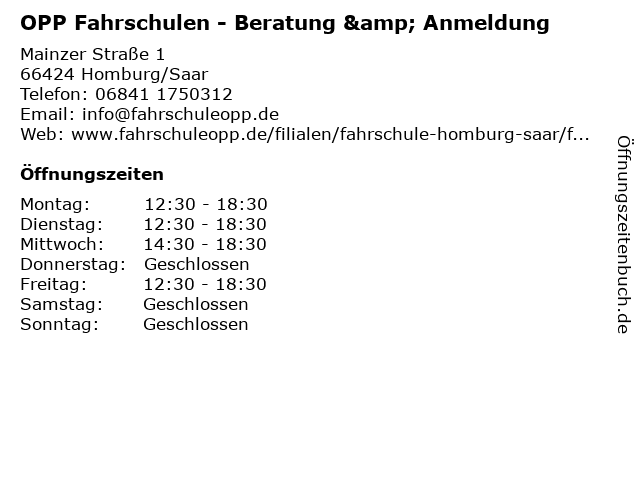 OPP Fahrschulen - Beratung &amp; Anmeldung

Mainzer Straße 1
66424 Homburg/Saar
Telefon: 06841 1750312
Email: info@fahrschuleopp.de
Web: www.fahrschuleopp.de/filialen/fahrschule-homburg-saar/f...

Öffnungszeiten

Montag: 12:30 - 18:30
Dienstag: 12:30 - 18:30
Mittwoch: 14:30 - 18:30
Donnerstag: Geschlossen
Freitag: 12:30 - 18:30
Samstag: Geschlossen
Sonntag: Geschlossen

Öffnungszeitenbuch.de